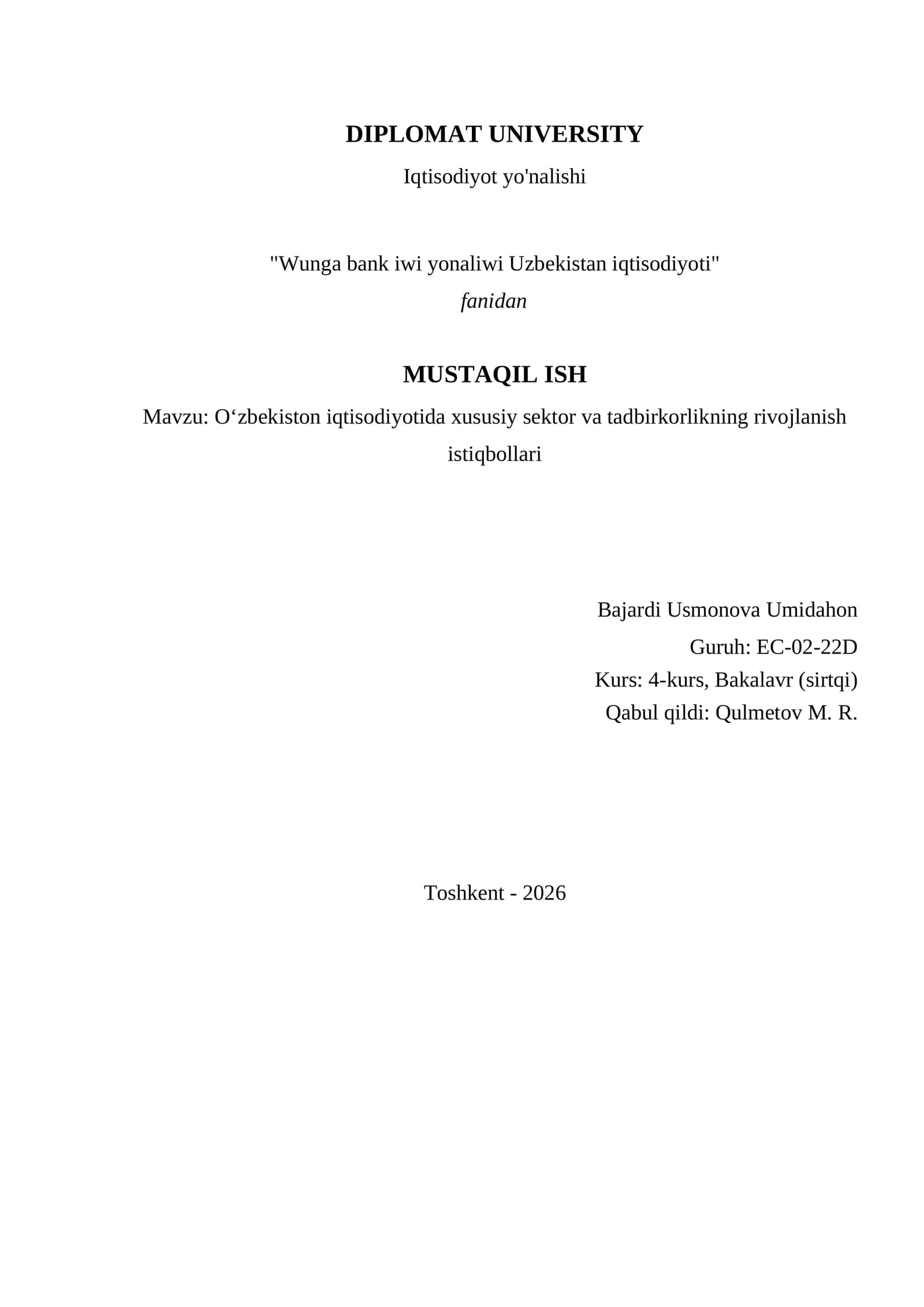 DIPLOMAT UNIVERSITY

Iqtisodiyot yo'nalishi

"Wunga bank iwi yonaliwi Uzbekistan iqtisodiyoti"
fanidan

MUSTAQIL ISH

Mavzu: O‘zbekiston iqtisodiyotida xususiy sektor va tadbirkorlikning rivojlanish istiqbollari

Bajardi Usmonova Umidahon
Guruh: EC-02-22D
Kurs: 4-kurs, Bakalavr (sirtqi)
Qabul qildi: Qulmetov M. R.

Toshkent - 2026